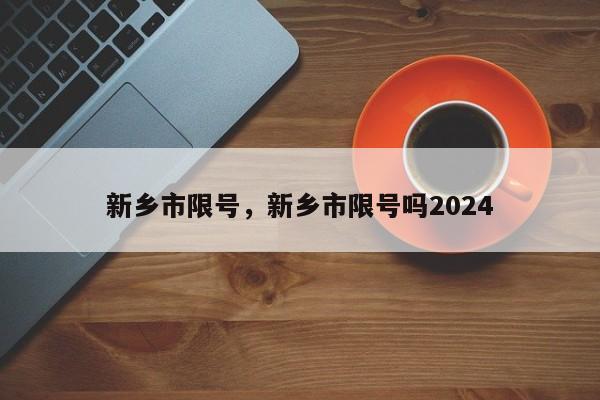 新乡市限号，新乡市限号吗2024